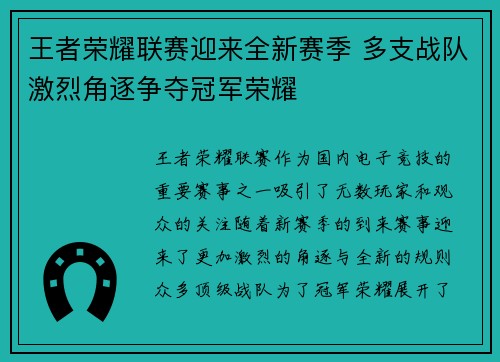 王者荣耀联赛迎来全新赛季 多支战队激烈角逐争夺冠军荣耀

王者荣耀联赛作为国内电子竞技的重要赛事之一吸引了无数玩家和观众的关注随着新赛季的到来赛事迎来了更加激烈的角逐与全新的规则众多顶级战队为了冠军荣耀展开了